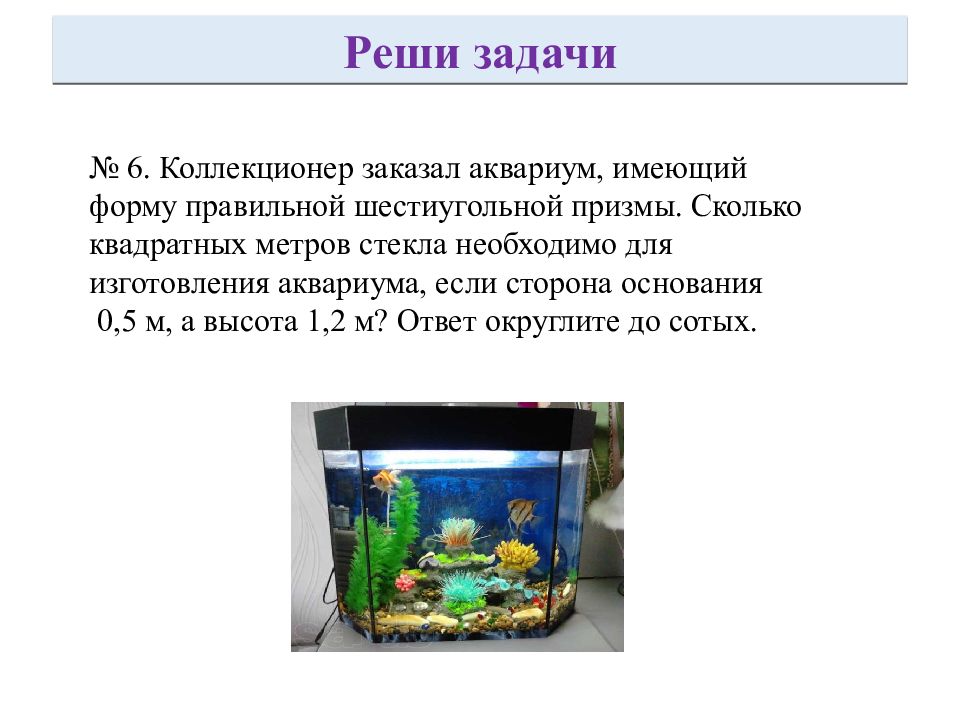 Реши задачи

№ 6. Коллекционер заказал аквариум, имеющий форму правильной шестиугольной призмы. Сколько квадратных метров стекла необходимо для изготовления аквариума, если сторона основания 0,5 м, а высота 1,2 м? Ответ округлите до сотых.